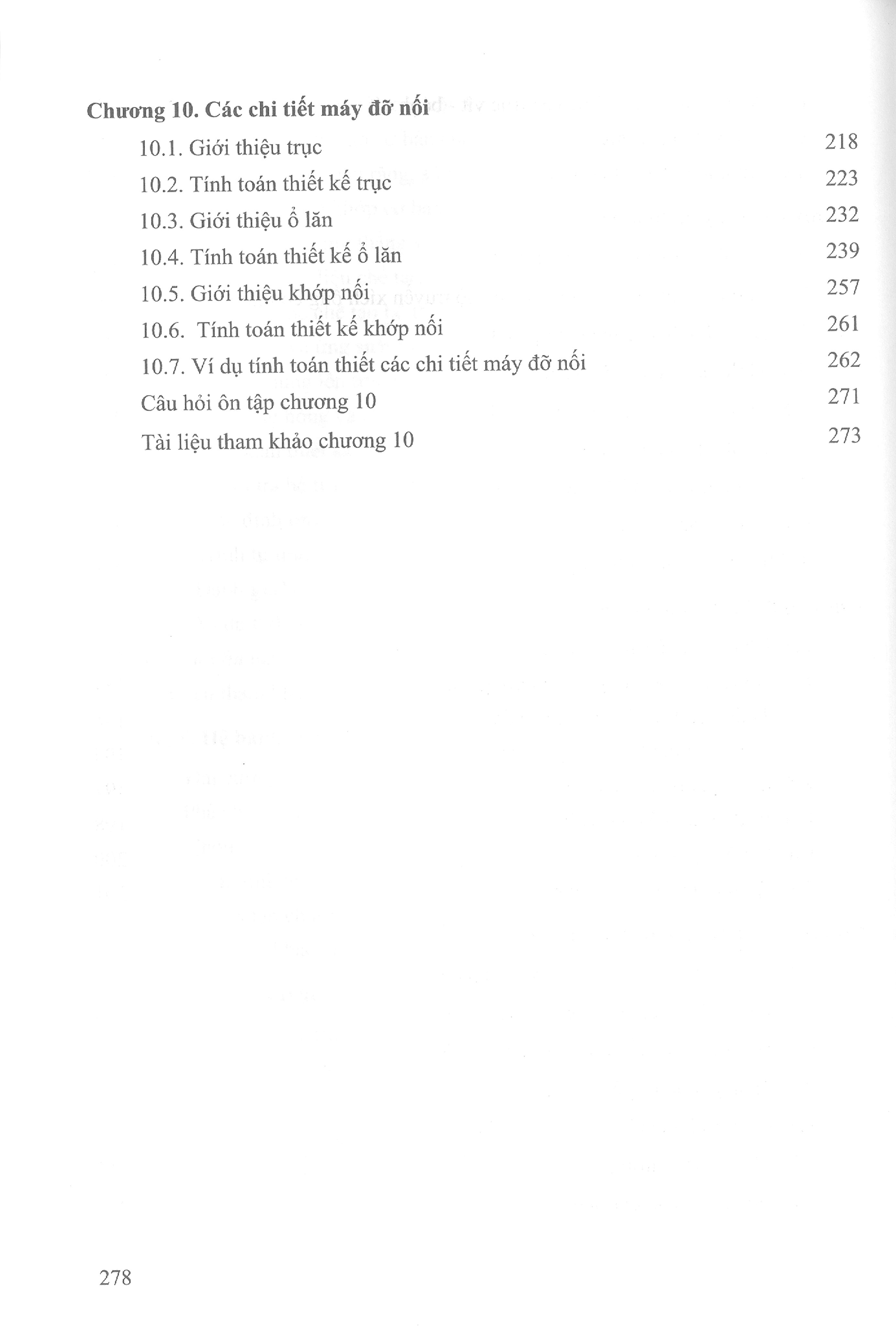 Chương 10. Các chi tiết máy đỡ nối

10.1. Giới thiệu trục 218

10.2. Tính toán thiết kế trục 223

10.3. Giới thiệu ổ lăn 232

10.4. Tính toán thiết kế ổ lăn 239

10.5. Giới thiệu khớp nối 257

10.6. Tính toán thiết kế khớp nối 261

10.7. Ví dụ tính toán thiết các chi tiết máy đỡ nối 262

Câu hỏi ôn tập chương 10 271

Tài liệu tham khảo chương 10 273

278